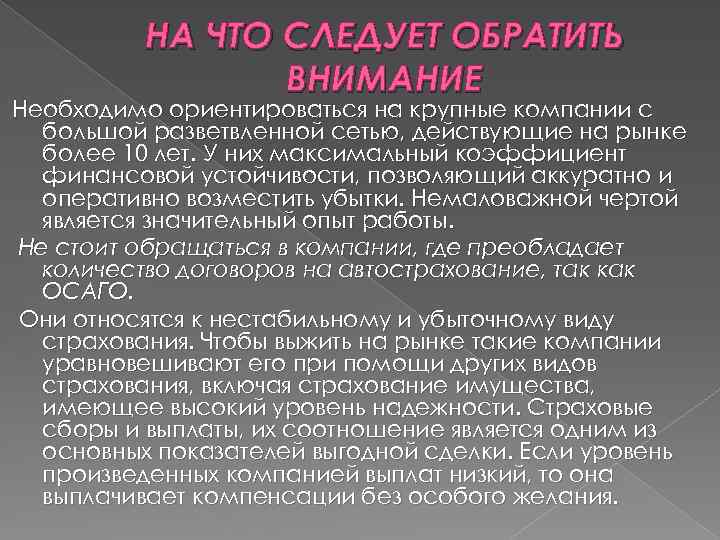 НА ЧТО СЛЕДУЕТ ОБРАТИТЬ ВНИМАНИЕ

Необходимо ориентироваться на крупные компании с большой разветвленной сетью, действующие на рынке более 10 лет. У них максимальный коэффициент финансовой устойчивости, позволяющий аккуратно и оперативно возместить убытки. Немаловажной чертой является значительный опыт работы.

Не стоит обращаться в компании, где преобладает количество договоров на автострахование, так как ОСАГО.

Они относятся к нестабильному и убыточному виду страхования. Чтобы выжить на рынке такие компании уравновешивают его при помощи других видов страхования, включая страхование имущества, имеющее высокий уровень надежности. Страховые сборы и выплаты, их соотношение является одним из основных показателей выгодной сделки. Если уровень произведенных компанией выплат низкий, то она выплачивает компенсации без особого желания.